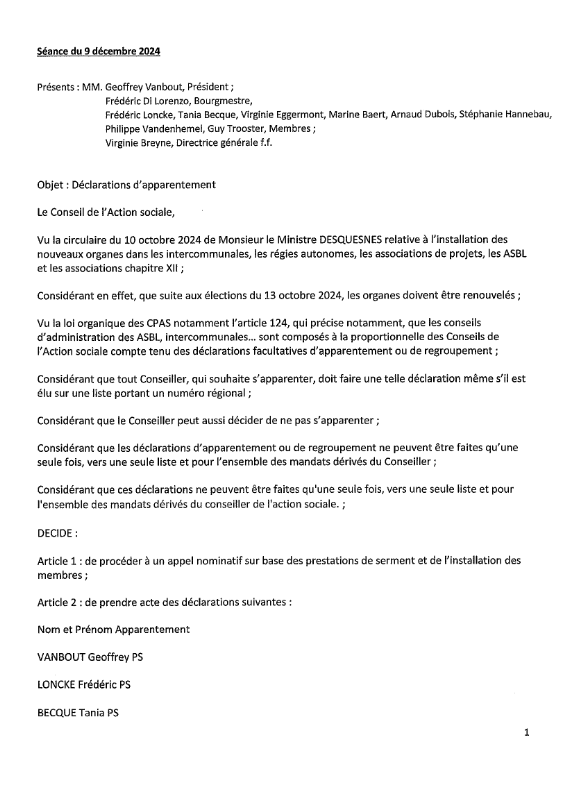 Séance du 9 décembre 2024

Présents : MM. Geoffrey Vanbout, Président ;
Frédéric Di Lorenzo, Bourgmestre,
Frédéric Loncke, Tania Becque, Virginie Eggermont, Marine Baert, Arnaud Dubois, Stéphanie Hannebau, Philippe Vandenhemel, Guy Trooster, Membres ;
Virginie Breyne, Directrice générale f.f.

Objet : Déclarations d'apparentement

Le Conseil de l'Action sociale,

Vu la circulaire du 10 octobre 2024 de Monsieur le Ministre DESQUESNES relative à l'installation des nouveaux organes dans les intercommunales, les régies autonomes, les associations de projets, les ASBL et les associations chapitre XII ;

Considérant en effet, que suite aux élections du 13 octobre 2024, les organes doivent être renouvelés ;

Vu la loi organique des CPAS notamment l'article 124, qui précise notamment, que les conseils d'administration des ASBL, intercommunales... sont composés à la proportionnelle des Conseils de l'Action sociale compte tenu des déclarations facultatives d'apparentement ou de regroupement ;

Considérant que tout Conseiller, qui souhaite s'apparenter, doit faire une telle déclaration même s'il est élu sur une liste portant un numéro régional ;

Considérant que le Conseiller peut aussi décider de ne pas s'apparenter ;

Considérant que les déclarations d'apparentement ou de regroupement ne peuvent être faites qu'une seule fois, vers une seule liste et pour l'ensemble des mandats dérivés du Conseiller ;

Considérant que ces déclarations ne peuvent être faites qu'une seule fois, vers une seule liste et pour l'ensemble des mandats dérivés du conseiller de l'action sociale. ;

DECIDE :

Article 1 : de procéder à un appel nominatif sur base des prestations de serment et de l'installation des membres ;

Article 2 : de prendre acte des déclarations suivantes :

Nom et Prénom Apparentement

VANBOUT Geoffrey PS

LONCKE Frédéric PS

BECQUE Tania PS

1